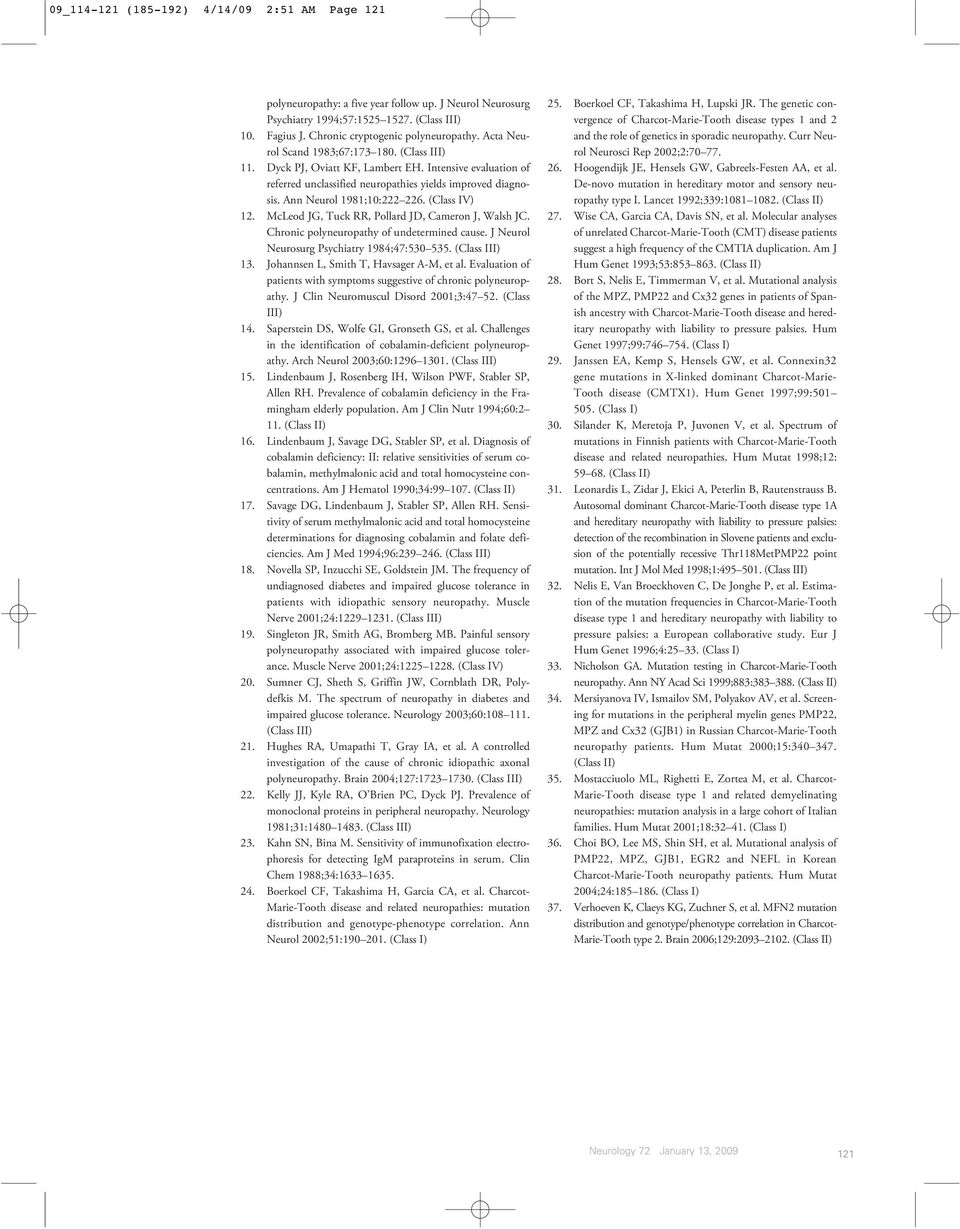 09_114-121 (185-192) 4/14/09 2:51 AM Page 121

polyneuropathy: a five year follow up. J Neurol Neurosurg Psychiatry 1994;57:1525–1527. (Class III)
10. Fagius J. Chronic cryptogenic polyneuropathy. Acta Neurol Scand 1983;67:173–180. (Class III)
11. Dyck PJ, Oviatt KF, Lambert EH. Intensive evaluation of referred unclassified neuropathies yields improved diagnosis. Ann Neurol 1981;10:222–226. (Class IV)
12. McLeod JG, Tuck RR, Pollard JD, Cameron J, Walsh JC. Chronic polyneuropathy of undetermined cause. J Neurol Neurosurg Psychiatry 1984;47:530–535. (Class III)
13. Johannsen L, Smith T, Havsager A-M, et al. Evaluation of patients with symptoms suggestive of chronic polyneuropathy. J Clin Neuromuscul Disord 2001;3:47–52. (Class III)
14. Saperstein DS, Wolfe GI, Gronseth GS, et al. Challenges in the identification of cobalamin-deficient polyneuropathy. Arch Neurol 2003;60:1296–1301. (Class III)
15. Lindenbaum J, Rosenberg IH, Wilson PWF, Stabler SP, Allen RH. Prevalence of cobalamin deficiency in the Framingham elderly population. Am J Clin Nutr 1994;60:2–11. (Class II)
16. Lindenbaum J, Savage DG, Stabler SP, et al. Diagnosis of cobalamin deficiency: II: relative sensitivities of serum cobalamin, methylmalonic acid and total homocysteine concentrations. Am J Hematol 1990;34:99–107. (Class II)
17. Savage DG, Lindenbaum J, Stabler SP, Allen RH. Sensitivity of serum methylmalonic acid and total homocysteine determinations for diagnosing cobalamin and folate deficiencies. Am J Med 1994;96:239–246. (Class III)
18. Novella SP, Inzucchi SE, Goldstein JM. The frequency of undiagnosed diabetes and impaired glucose tolerance in patients with idiopathic sensory neuropathy. Muscle Nerve 2001;24:1229–1231. (Class III)
19. Singleton JR, Smith AG, Bromberg MB. Painful sensory polyneuropathy associated with impaired glucose tolerance. Muscle Nerve 2001;24:1225–1228. (Class IV)
20. Sumner CJ, Sheth S, Griffin JW, Cornblath DR, Polydefkis M. The spectrum of neuropathy in diabetes and impaired glucose tolerance. Neurology 2003;60:108–111. (Class III)
21. Hughes RA, Umapathi T, Gray IA, et al. A controlled investigation of the cause of chronic idiopathic axonal polyneuropathy. Brain 2004;127:1723–1730. (Class III)
22. Kelly JJ, Kyle RA, O'Brien PC, Dyck PJ. Prevalence of monoclonal proteins in peripheral neuropathy. Neurology 1981;31:1480–1483. (Class III)
23. Kahn SN, Bina M. Sensitivity of immunofixation electrophoresis for detecting IgM paraproteins in serum. Clin Chem 1988;34:1633–1635.
24. Boerkoel CF, Takashima H, Garcia CA, et al. Charcot-Marie-Tooth disease and related neuropathies: mutation distribution and genotype-phenotype correlation. Ann Neurol 2002;51:190–201. (Class I)
25. Boerkoel CF, Takashima H, Lupski JR. The genetic convergence of Charcot-Marie-Tooth disease types 1 and 2 and the role of genetics in sporadic neuropathy. Curr Neurol Neurosci Rep 2002;2:70–77.
26. Hoogendijk JE, Hensels GW, Gabreels-Festen AA, et al. De-novo mutation in hereditary motor and sensory neuropathy type I. Lancet 1992;339:1081–1082. (Class II)
27. Wise CA, Garcia CA, Davis SN, et al. Molecular analyses of unrelated Charcot-Marie-Tooth (CMT) disease patients suggest a high frequency of the CMTIA duplication. Am J Hum Genet 1993;53:853–863. (Class II)
28. Bort S, Nelis E, Timmerman V, et al. Mutational analysis of the MPZ, PMP22 and Cx32 genes in patients of Spanish ancestry with Charcot-Marie-Tooth disease and hereditary neuropathy with liability to pressure palsies. Hum Genet 1997;99:746–754. (Class I)
29. Janssen EA, Kemp S, Hensels GW, et al. Connexin32 gene mutations in X-linked dominant Charcot-Marie-Tooth disease (CMTX1). Hum Genet 1997;99:501–505. (Class I)
30. Silander K, Meretoja P, Juvonen V, et al. Spectrum of mutations in Finnish patients with Charcot-Marie-Tooth disease and related neuropathies. Hum Mutat 1998;12:59–68. (Class II)
31. Leonardis L, Zidar J, Ekici A, Peterlin B, Rautenstrauss B. Autosomal dominant Charcot-Marie-Tooth disease type 1A and hereditary neuropathy with liability to pressure palsies: detection of the recombination in Slovene patients and exclusion of the potentially recessive Thr118MetPMP22 point mutation. Int J Mol Med 1998;1:495–501. (Class III)
32. Nelis E, Van Broeckhoven C, De Jonghe P, et al. Estimation of the mutation frequencies in Charcot-Marie-Tooth disease type 1 and hereditary neuropathy with liability to pressure palsies: a European collaborative study. Eur J Hum Genet 1996;4:25–33. (Class I)
33. Nicholson GA. Mutation testing in Charcot-Marie-Tooth neuropathy. Ann NY Acad Sci 1999;883:383–388. (Class II)
34. Mersiyanova IV, Ismailov SM, Polyakov AV, et al. Screening for mutations in the peripheral myelin genes PMP22, MPZ and Cx32 (GJB1) in Russian Charcot-Marie-Tooth neuropathy patients. Hum Mutat 2000;15:340–347. (Class II)
35. Mostacciuolo ML, Righetti E, Zortea M, et al. Charcot-Marie-Tooth disease type 1 and related demyelinating neuropathies: mutation analysis in a large cohort of Italian families. Hum Mutat 2001;18:32–41. (Class I)
36. Choi BO, Lee MS, Shin SH, et al. Mutational analysis of PMP22, MPZ, GJB1, EGR2 and NEFL in Korean Charcot-Marie-Tooth neuropathy patients. Hum Mutat 2004;24:185–186. (Class I)
37. Verhoeven K, Claeys KG, Zuchner S, et al. MFN2 mutation distribution and genotype/phenotype correlation in Charcot-Marie-Tooth type 2. Brain 2006;129:2093–2102. (Class II)

Neurology 72 January 13, 2009 121